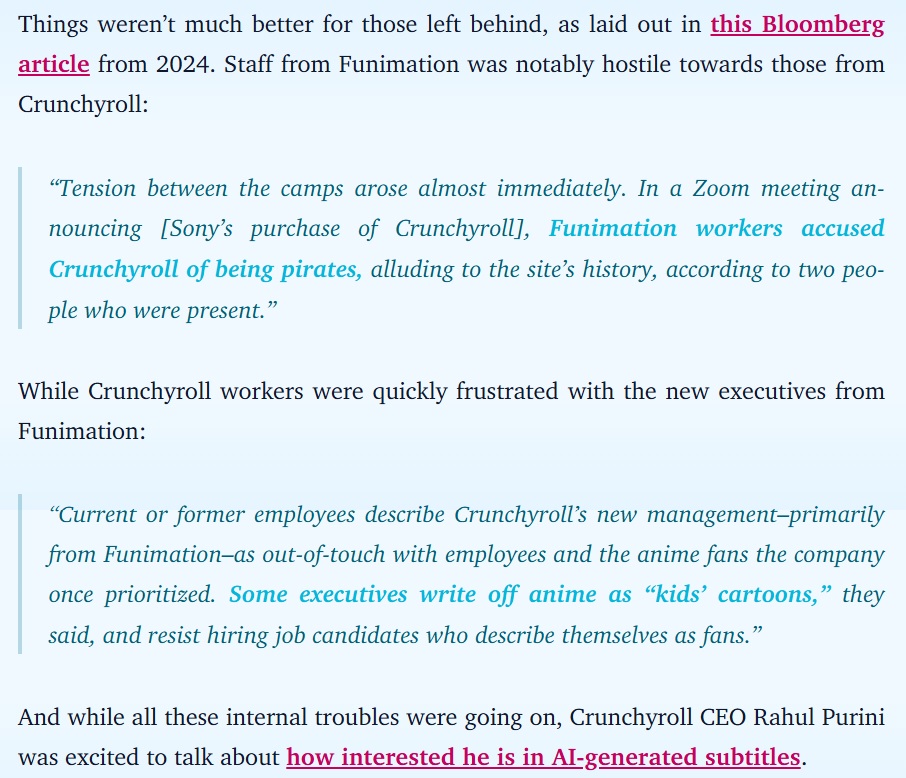 Things weren't much better for those left behind, as laid out in this Bloomberg article from 2024. Staff from Funimation was notably hostile towards those from Crunchyroll:

"Tension between the camps arose almost immediately. In a Zoom meeting announcing [Sony's purchase of Crunchyroll], Funimation workers accused Crunchyroll of being pirates, alluding to the site's history, according to two people who were present."

While Crunchyroll workers were quickly frustrated with the new executives from Funimation:

"Current or former employees describe Crunchyroll's new management–primarily from Funimation–as out-of-touch with employees and the anime fans the company once prioritized. Some executives write off anime as "kids' cartoons," they said, and resist hiring job candidates who describe themselves as fans."

And while all these internal troubles were going on, Crunchyroll CEO Rahul Purini was excited to talk about how interested he is in AI-generated subtitles.